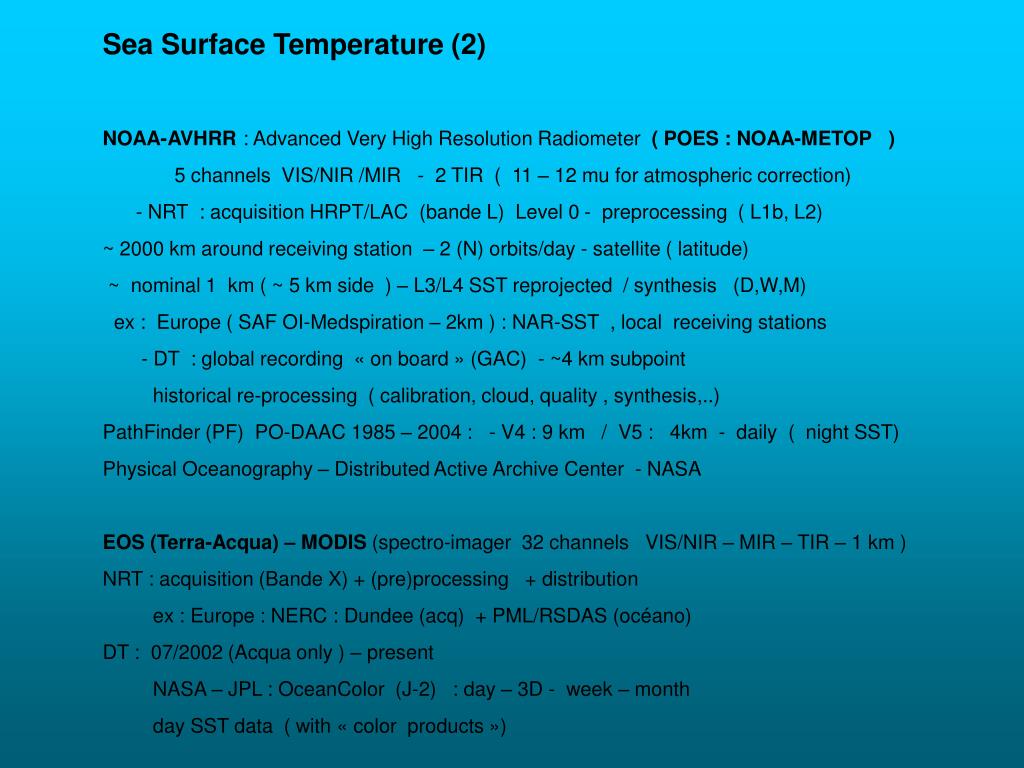 Sea Surface Temperature (2)

NOAA-AVHRR : Advanced Very High Resolution Radiometer ( POES : NOAA-METOP )

5 channels VIS/NIR /MIR - 2 TIR ( 11 – 12 mu for atmospheric correction)

- NRT : acquisition HRPT/LAC (bande L) Level 0 - preprocessing ( L1b, L2)

~ 2000 km around receiving station – 2 (N) orbits/day - satellite ( latitude)

~ nominal 1 km ( ~ 5 km side ) – L3/L4 SST reprojected / synthesis (D,W,M)

ex : Europe ( SAF OI-Medspiration – 2km ) : NAR-SST , local receiving stations

- DT : global recording « on board » (GAC) - ~4 km subpoint

historical re-processing ( calibration, cloud, quality , synthesis,..)

PathFinder (PF) PO-DAAC 1985 – 2004 : - V4 : 9 km / V5 : 4km - daily ( night SST)

Physical Oceanography – Distributed Active Archive Center - NASA

EOS (Terra-Acqua) – MODIS (spectro-imager 32 channels VIS/NIR – MIR – TIR – 1 km )

NRT : acquisition (Bande X) + (pre)processing + distribution

ex : Europe : NERC : Dundee (acq) + PML/RSDAS (océano)

DT : 07/2002 (Acqua only ) – present

NASA – JPL : OceanColor (J-2) : day – 3D - week – month

day SST data ( with « color products »)